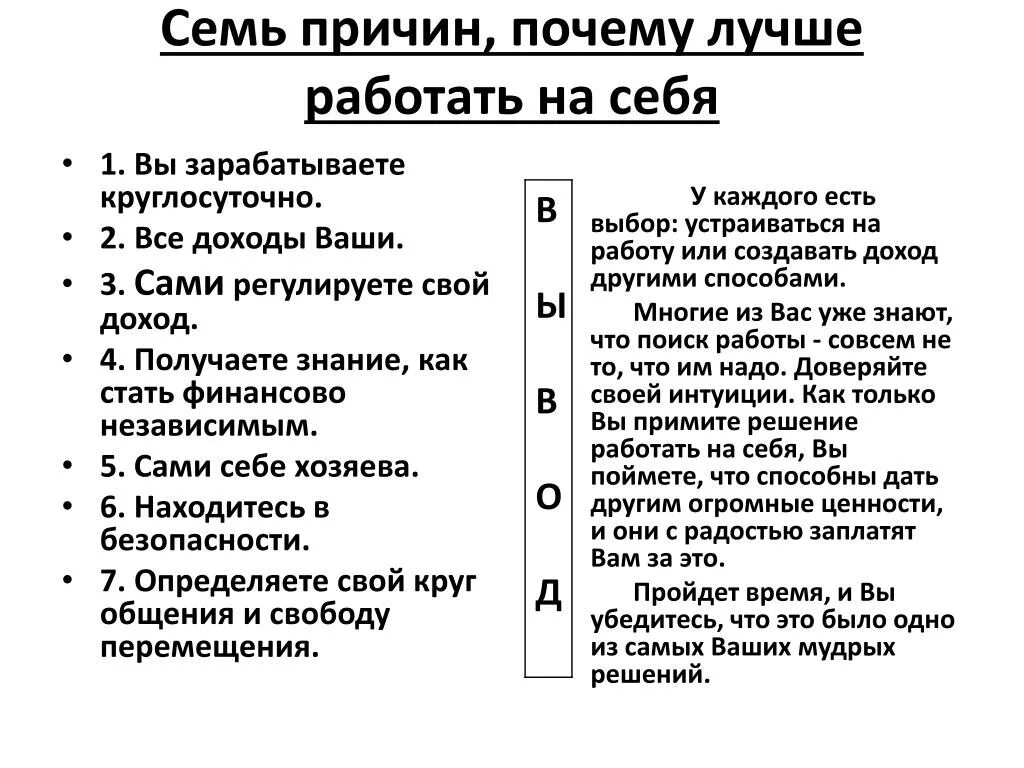 Семь причин, почему лучше работать на себя

• 1. Вы зарабатываете круглосуточно.
• 2. Все доходы Ваши.
• 3. Сами регулируете свой доход.
• 4. Получаете знание, как стать финансово независимым.
• 5. Сами себе хозяева.
• 6. Находитесь в безопасности.
• 7. Определяете свой круг общения и свободу перемещения.

В
Ы
В
О
Д

У каждого есть выбор: устраиваться на работу или создавать доход другими способами.

Многие из Вас уже знают, что поиск работы - совсем не то, что им надо. Доверяйте своей интуиции. Как только Вы примите решение работать на себя, Вы поймете, что способны дать другим огромные ценности, и они с радостью заплатят Вам за это.

Пройдет время, и Вы убедитесь, что это было одно из самых Ваших мудрых решений.